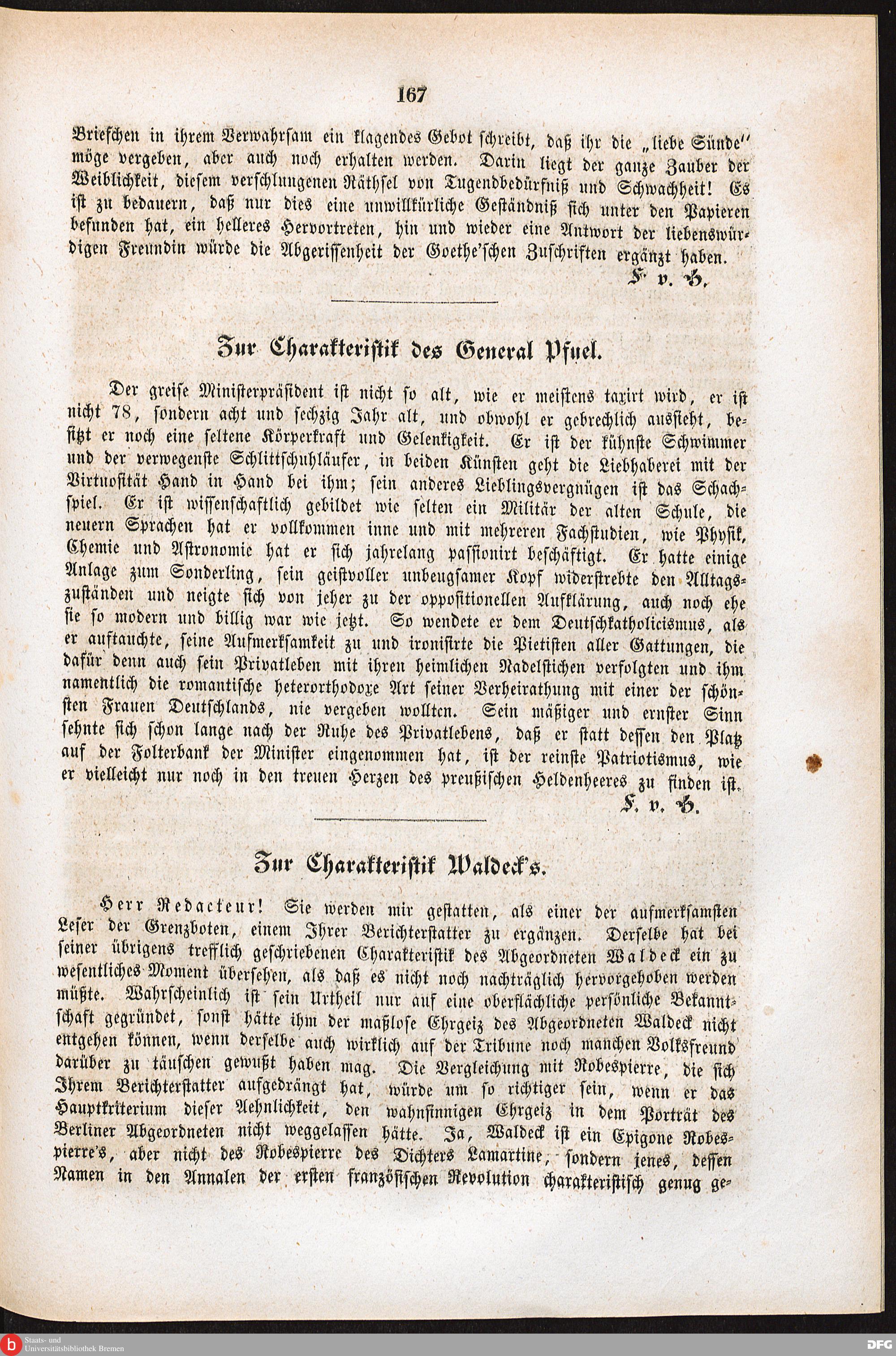 167

Briefchen in ihrem Verwahrsam ein klagendes Gebot schreibt, daß ihr die „liebe Sünde" möge vergeben, aber auch noch erhalten werden. Darin liegt der ganze Zauber der Weiblichkeit, diesem verschlungenen Räthsel von Tugendbedürfniß und Schwachheit! Es ist zu bedauern, daß nur dies eine unwillkürliche Geständniß sich unter den Papieren befunden hat, ein helleres Hervortreten, hin und wieder eine Antwort der liebenswürdigen Freundin würde die Abgerissenheit der Goethe'schen Zuschriften ergänzt haben.

F. v. H.

Zur Charakteristik des General Pfuel.

Der greise Ministerpräsident ist nicht so alt, wie er meistens taxirt wird, er ist nicht 78, sondern acht und sechzig Jahr alt, und obwohl er gebrechlich aussieht, besitzt er noch eine seltene Körperkraft und Gelenkigkeit. Er ist der kühnste Schwimmer und der verwegenste Schlittschuhläufer, in beiden Künsten geht die Liebhaberei mit der Virtuosität Hand in Hand bei ihm; sein anderes Lieblingsvergnügen ist das Schachspiel. Er ist wissenschaftlich gebildet wie selten ein Militär der alten Schule, die neuern Sprachen hat er vollkommen inne und mit mehreren Fachstudien, wie Physik, Chemie und Astronomie hat er sich jahrelang passionirt beschäftigt. Er hatte einige Anlage zum Sonderling, sein geistvoller unbeugsamer Kopf widerstrebte den Alltagszuständen und neigte sich von jeher zu der oppositionellen Aufklärung, auch noch ehe sie so modern und billig war wie jetzt. So wendete er dem Deutschkatholicismus, als er auftauchte, seine Aufmerksamkeit zu und ironisirte die Pietisten aller Gattungen, die dafür denn auch sein Privatleben mit ihren heimlichen Nadelstichen verfolgten und ihm namentlich die romantische heterorthodoxe Art seiner Verheirathung mit einer der schönsten Frauen Deutschlands, nie vergeben wollten. Sein mäßiger und ernster Sinn sehnte sich schon lange nach der Ruhe des Privatlebens, daß er statt dessen den Platz auf der Folterbank der Minister eingenommen hat, ist der reinste Patriotismus, wie er vielleicht nur noch in den treuen Herzen des preußischen Heldenheeres zu finden ist.

F. v. H.

Zur Charakteristik Waldeck's.

Herr Redacteur! Sie werden mir gestatten, als einer der aufmerksamsten Leser der Grenzboten, einem Ihrer Berichterstatter zu ergänzen. Derselbe hat bei seiner übrigens trefflich geschriebenen Charakteristik des Abgeordneten Waldeck ein zu wesentliches Moment übersehen, als daß es nicht noch nachträglich hervorgehoben werden müßte. Wahrscheinlich ist sein Urtheil nur auf eine oberflächliche persönliche Bekanntschaft gegründet, sonst hätte ihm der maßlose Ehrgeiz des Abgeordneten Waldeck nicht entgehen können, wenn derselbe auch wirklich auf der Tribune noch manchen Volksfreund darüber zu täuschen gewußt haben mag. Die Vergleichung mit Robespierre, die sich Ihrem Berichterstatter aufgedrängt hat, würde um so richtiger sein, wenn er das Hauptkriterium dieser Aehnlichkeit, den wahnsinnigen Ehrgeiz in dem Porträt des Berliner Abgeordneten nicht weggelassen hätte. Ja, Waldeck ist ein Epigone Robespierre's, aber nicht des Robespierre des Dichters Lamartine, sondern jenes, dessen Namen in den Annalen der ersten französischen Revolution charakteristisch genug ge-

Staats- und Universitätsbibliothek Bremen

DFG